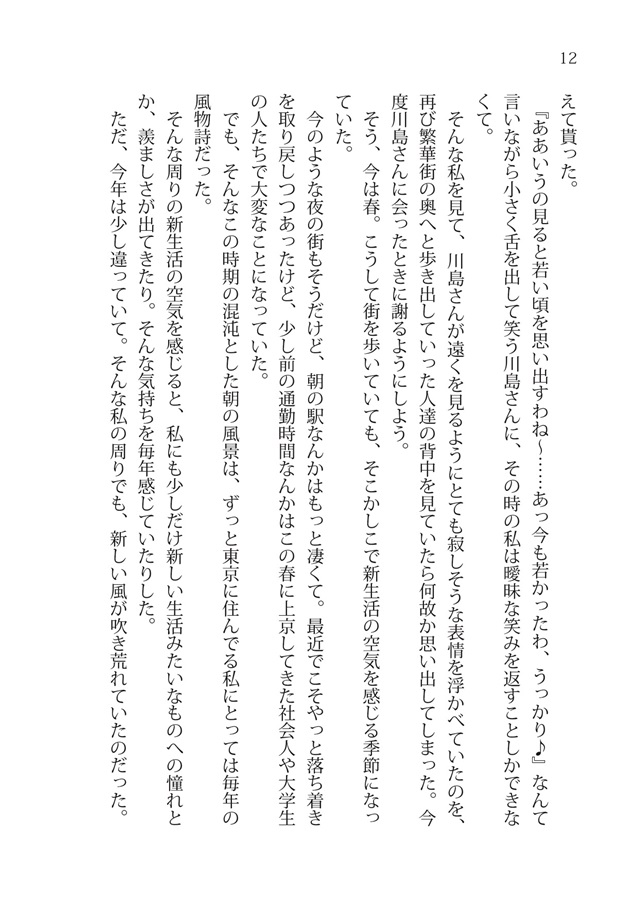 12

えて貰った。

『ああいうの見ると若い頃を思い出すわね～……あっ今も若かったわ、うっかり♪』なんて言いながら小さく舌を出して笑う川島さんに、その時の私は曖昧な笑みを返すことしかできなくて。

そんな私を見て、川島さんが遠くを見るようにとても寂しそうな表情を浮かべていたのを、再び繁華街の奥へと歩き出していった人達の背中を見ていたら何故か思い出してしまった。今度川島さんに会ったときに謝るようにしよう。

そう、今は春。こうして街を歩いていても、そこかしこで新生活の空気を感じる季節になっていた。

今のような夜の街もそうだけど、朝の駅なんかはもっと凄くて。最近でこそやっと落ち着きを取り戻しつつあったけど、少し前の通勤時間なんかはこの春に上京してきた社会人や大学生の人たちで大変なことになっていた。

でも、そんなこの時期の混沌とした朝の風景は、ずっと東京に住んでる私にとっては毎年の風物詩だった。

そんな周りの新生活の空気を感じると、私にも少しだけ新しい生活みたいなものへの憧れとか、羨ましさが出てきたり。そんな気持ちを毎年感じていたりした。

ただ、今年は少し違っていて。そんな私の周りでも、新しい風が吹き荒れていたのだった。